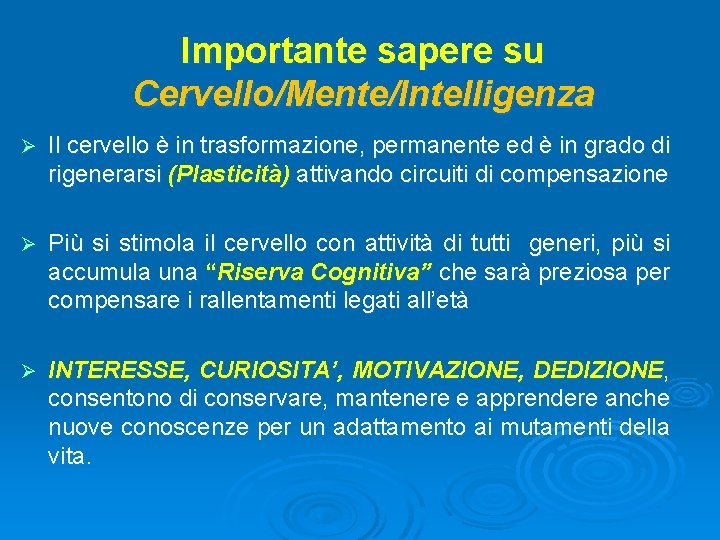 Importante sapere su
Cervello/Mente/Intelligenza

➢ Il cervello è in trasformazione, permanente ed è in grado di rigenerarsi (Plasticità) attivando circuiti di compensazione

➢ Più si stimola il cervello con attività di tutti generi, più si accumula una "Riserva Cognitiva" che sarà preziosa per compensare i rallentamenti legati all'età

➢ INTERESSE, CURIOSITA', MOTIVAZIONE, DEDIZIONE, consentono di conservare, mantenere e apprendere anche nuove conoscenze per un adattamento ai mutamenti della vita.